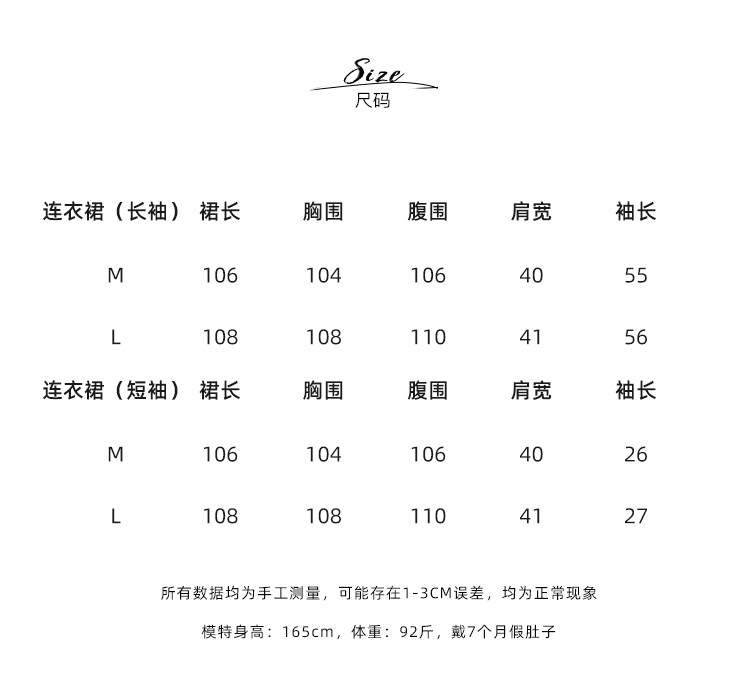 Size
尺码

| 连衣裙（长袖） | 裙长 | 胸围 | 腹围 | 肩宽 | 袖长 |
|---|---|---|---|---|---|
| M | 106 | 104 | 106 | 40 | 55 |
| L | 108 | 108 | 110 | 41 | 56 |
| 连衣裙（短袖） | 裙长 | 胸围 | 腹围 | 肩宽 | 袖长 |
| M | 106 | 104 | 106 | 40 | 26 |
| L | 108 | 108 | 110 | 41 | 27 |

所有数据均为手工测量，可能存在1-3CM误差，均为正常现象

模特身高：165cm，体重：92斤，戴7个月假肚子